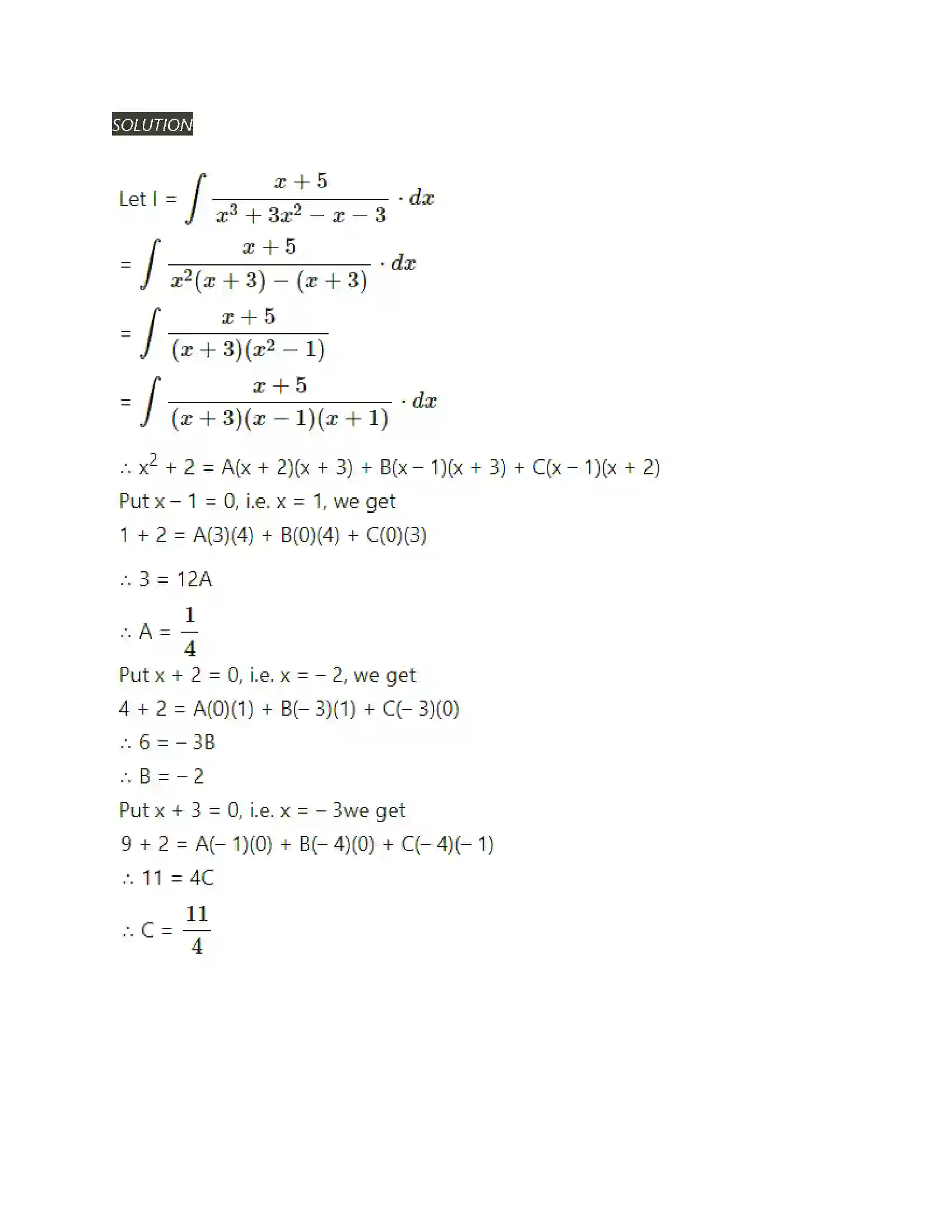 SOLUTION

Let I = $\int \frac{x+5}{x^3+3x^2-x-3} \cdot dx$

= $\int \frac{x+5}{x^2(x+3)-(x+3)} \cdot dx$

= $\int \frac{x+5}{(x+3)(x^2-1)}$

= $\int \frac{x+5}{(x+3)(x-1)(x+1)} \cdot dx$

∴ $x^2$ + 2 = A(x + 2)(x + 3) + B(x – 1)(x + 3) + C(x – 1)(x + 2)

Put x – 1 = 0, i.e. x = 1, we get

1 + 2 = A(3)(4) + B(0)(4) + C(0)(3)

∴ 3 = 12A

∴ A = $\frac{1}{4}$

Put x + 2 = 0, i.e. x = – 2, we get

4 + 2 = A(0)(1) + B(– 3)(1) + C(– 3)(0)

∴ 6 = – 3B

∴ B = – 2

Put x + 3 = 0, i.e. x = – 3we get

9 + 2 = A(– 1)(0) + B(– 4)(0) + C(– 4)(– 1)

∴ 11 = 4C

∴ C = $\frac{11}{4}$